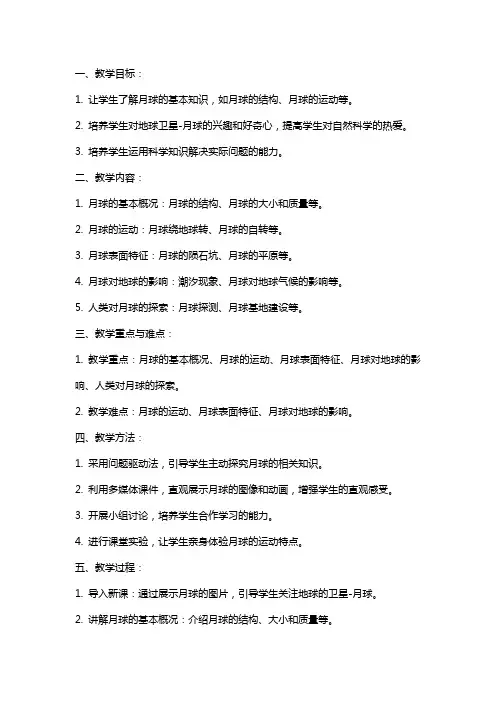 一、教学目标：

1. 让学生了解月球的基本知识，如月球的结构、月球的运动等。

2. 培养学生对地球卫星-月球的兴趣和好奇心，提高学生对自然科学的热爱。

3. 培养学生运用科学知识解决实际问题的能力。

二、教学内容：

1. 月球的基本概况：月球的结构、月球的大小和质量等。

2. 月球的运动：月球绕地球转、月球的自转等。

3. 月球表面特征：月球的陨石坑、月球的平原等。

4. 月球对地球的影响：潮汐现象、月球对地球气候的影响等。

5. 人类对月球的探索：月球探测、月球基地建设等。

三、教学重点与难点：

1. 教学重点：月球的基本概况、月球的运动、月球表面特征、月球对地球的影响、人类对月球的探索。

2. 教学难点：月球的运动、月球表面特征、月球对地球的影响。

四、教学方法：

1. 采用问题驱动法，引导学生主动探究月球的相关知识。

2. 利用多媒体课件，直观展示月球的图像和动画，增强学生的直观感受。

3. 开展小组讨论，培养学生合作学习的能力。

4. 进行课堂实验，让学生亲身体验月球的运动特点。

五、教学过程：

1. 导入新课：通过展示月球的图片，引导学生关注地球的卫星-月球。

2. 讲解月球的基本概况：介绍月球的结构、大小和质量等。